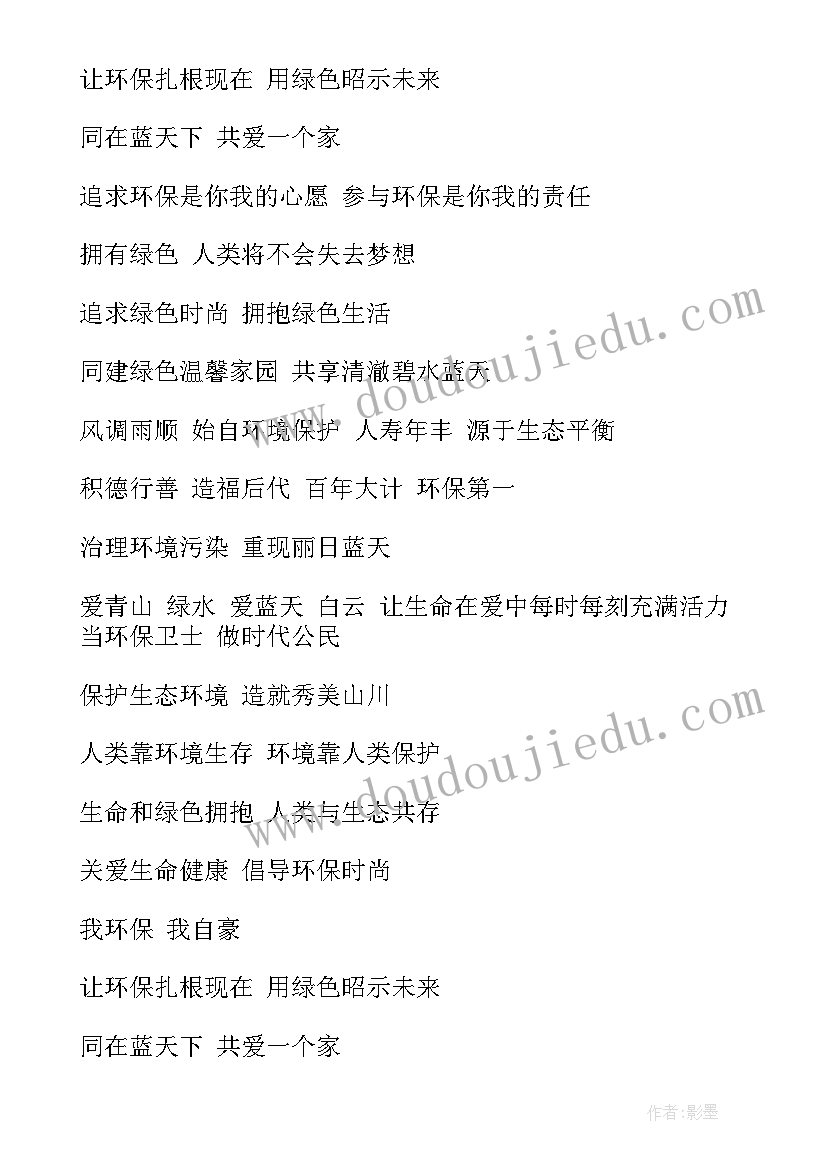 让环保扎根现在 用绿色昭示未来

同在蓝天下 共爱一个家

追求环保是你我的心愿 参与环保是你我的责任

拥有绿色 人类将不会失去梦想

追求绿色时尚 拥抱绿色生活

同建绿色温馨家园 共享清澈碧水蓝天

风调雨顺 始自环境保护 人寿年丰 源于生态平衡

积德行善 造福后代 百年大计 环保第一

治理环境污染 重现丽日蓝天

爱青山 绿水 爱蓝天 白云 让生命在爱中每时每刻充满活力 当环保卫士 做时代公民

保护生态环境 造就秀美山川

人类靠环境生存 环境靠人类保护

生命和绿色拥抱 人类与生态共存

关爱生命健康 倡导环保时尚

我环保 我自豪

让环保扎根现在 用绿色昭示未来

同在蓝天下 共爱一个家

www.doudoujiedu.com

www.doudoujiedu.com

作者:影墨